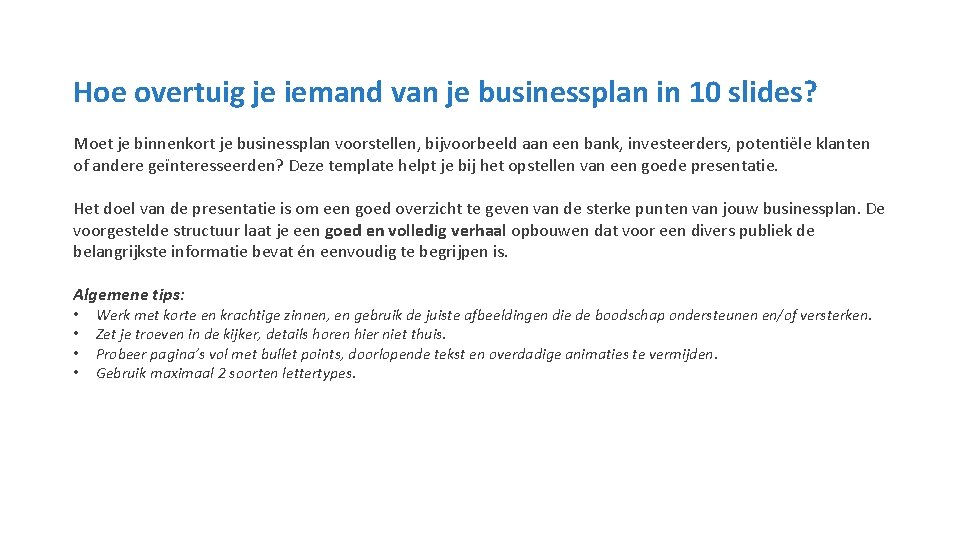 Hoe overtuig je iemand van je businessplan in 10 slides?

Moet je binnenkort je businessplan voorstellen, bijvoorbeeld aan een bank, investeerders, potentiële klanten of andere geïnteresseerden? Deze template helpt je bij het opstellen van een goede presentatie.

Het doel van de presentatie is om een goed overzicht te geven van de sterke punten van jouw businessplan. De voorgestelde structuur laat je een goed en volledig verhaal opbouwen dat voor een divers publiek de belangrijkste informatie bevat én eenvoudig te begrijpen is.

Algemene tips:
• Werk met korte en krachtige zinnen, en gebruik de juiste afbeeldingen die de boodschap ondersteunen en/of versterken.
• Zet je troeven in de kijker, details horen hier niet thuis.
• Probeer pagina's vol met bullet points, doorlopende tekst en overdadige animaties te vermijden.
• Gebruik maximaal 2 soorten lettertypes.